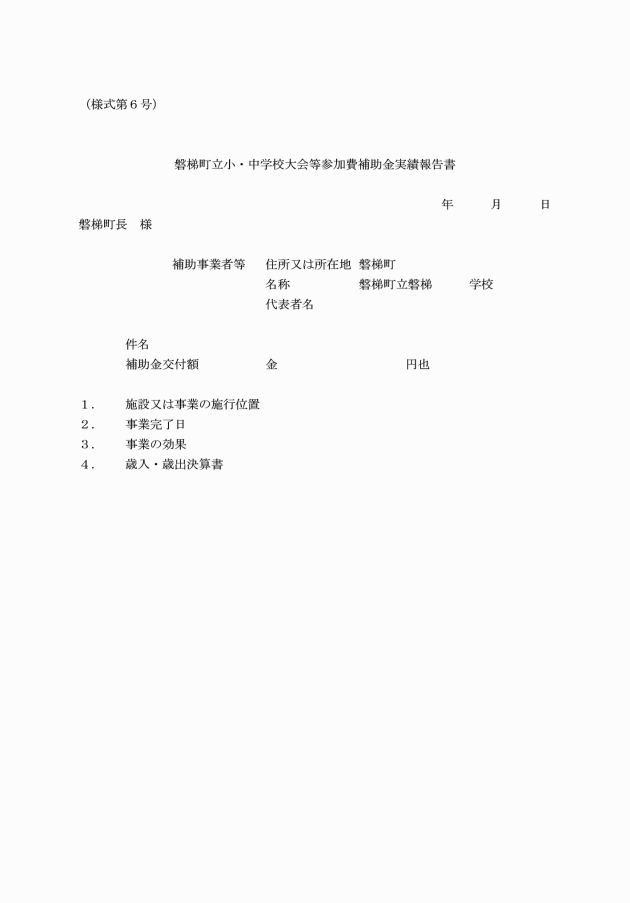 （様式第６号）

磐梯町立小・中学校大会等参加費補助金実績報告書

年　　月　　日

磐梯町長　様

補助事業者等　住所又は所在地　磐梯町
名称　磐梯町立磐梯　　学校
代表者名

件名
補助金交付額　金　　　　円也

１．　施設又は事業の施行位置
２．　事業完了日
３．　事業の効果
４．　歳入・歳出決算書